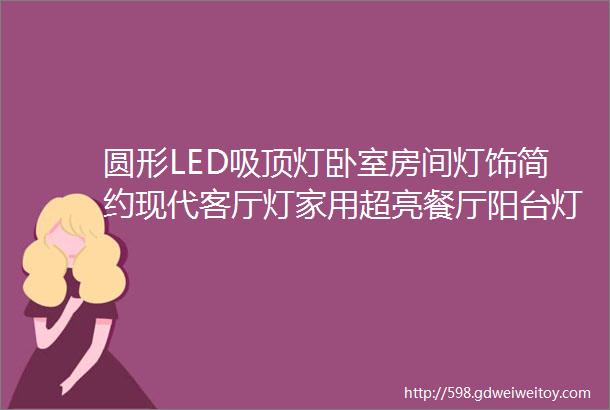 圆形LED吸顶灯卧室房间灯饰简约现代客厅灯家用超亮餐厅阳台灯

http://598.gdweiweitoy.com